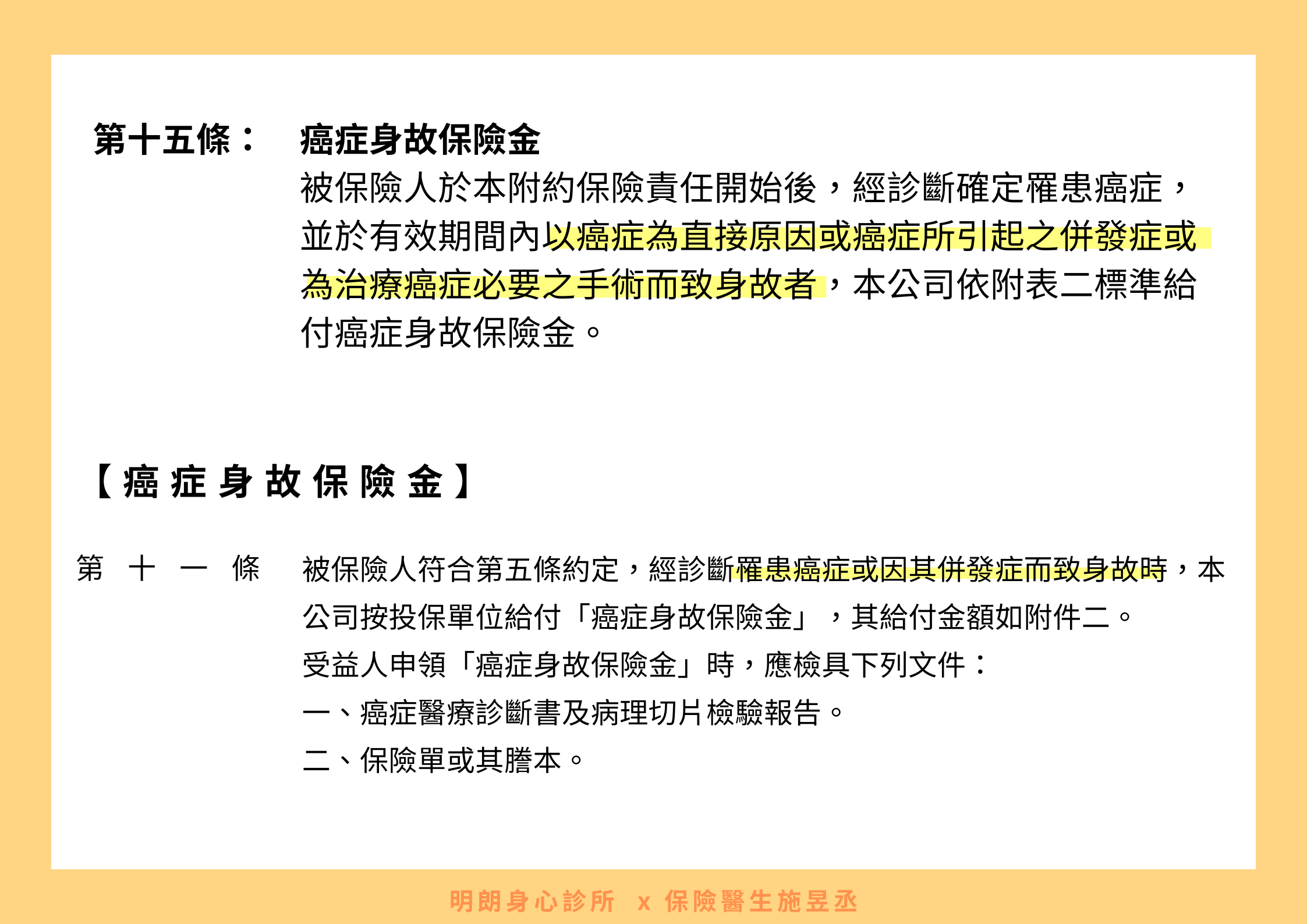 第十五條：　癌症身故保險金

被保險人於本附約保險責任開始後，經診斷確定罹患癌症，並於有效期間內以癌症為直接原因或癌症所引起之併發症或為治療癌症必要之手術而致身故者，本公司依附表二標準給付癌症身故保險金。

【癌症身故保險金】

第十一條　被保險人符合第五條約定，經診斷罹患癌症或因其併發症而致身故時，本公司按投保單位給付「癌症身故保險金」，其給付金額如附件二。

受益人申領「癌症身故保險金」時，應檢具下列文件：

一、癌症醫療診斷書及病理切片檢驗報告。

二、保險單或其謄本。

明朗身心診所 x 保險醫生施昱丞